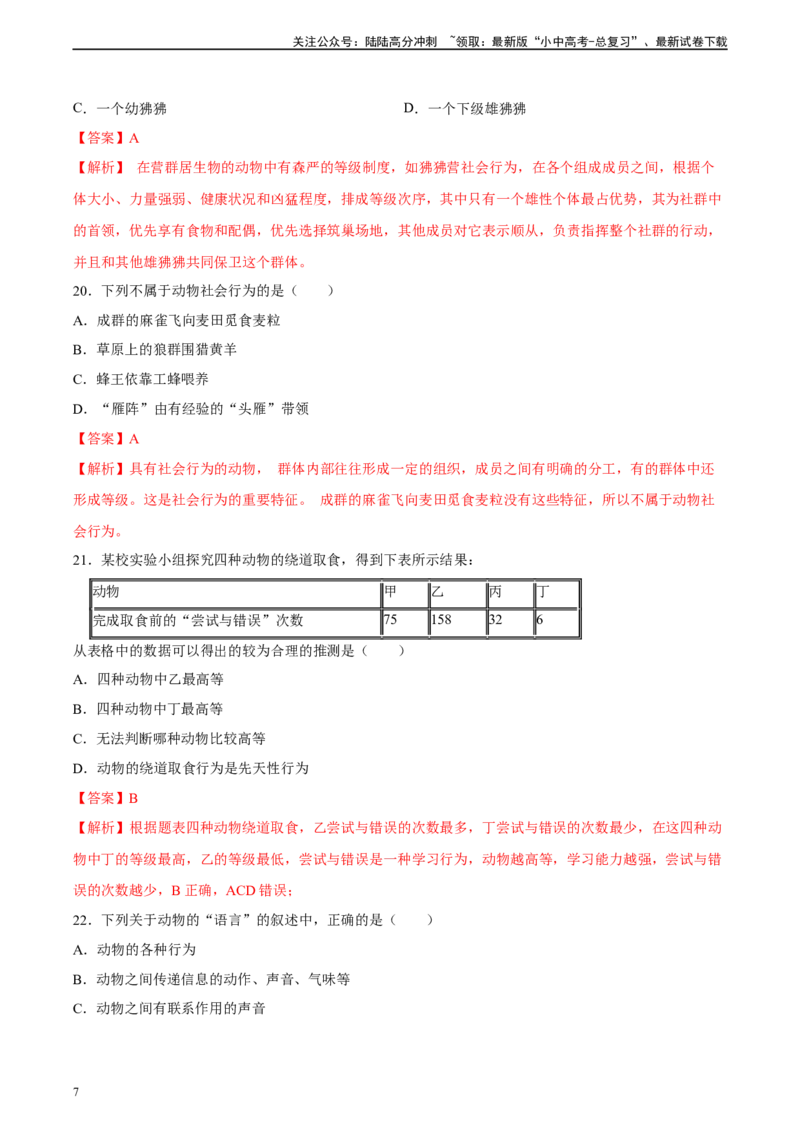 关注公众号：陆陆高分冲刺 ~领取：最新版“小中高考-总复习”、最新试卷下载

C．一个幼狒狒 D．一个下级雄狒狒

【答案】A

【解析】在营群居生物的动物中有森严的等级制度，如狒狒营社会行为，在各个组成成员之间，根据个体大小、力量强弱、健康状况和凶猛程度，排成等级次序，其中只有一个雄性个体最占优势，其为社群中的首领，优先享有食物和配偶，优先选择筑巢场地，其他成员对它表示顺从，负责指挥整个社群的行动，并且和其他雄狒狒共同保卫这个群体。

20．下列不属于动物社会行为的是（　　）

A．成群的麻雀飞向麦田觅食麦粒

B．草原上的狼群围猎黄羊

C．蜂王依靠工蜂喂养

D．“雁阵”由有经验的“头雁”带领

【答案】A

【解析】具有社会行为的动物，群体内部往往形成一定的组织，成员之间有明确的分工，有的群体中还形成等级。这是社会行为的重要特征。成群的麻雀飞向麦田觅食麦粒没有这些特征，所以不属于动物社会行为。

21．某校实验小组探究四种动物的绕道取食，得到下表所示结果：

| 动物 | 甲 | 乙 | 丙 | 丁 |
|---|---|---|---|---|
| 完成取食前的“尝试与错误”次数 | 75 | 158 | 32 | 6 |

从表格中的数据可以得出的较为合理的推测是（　　）

A．四种动物中乙最高等

B．四种动物中丁最高等

C．无法判断哪种动物比较高等

D．动物的绕道取食行为是先天性行为

【答案】B

【解析】根据题表四种动物绕道取食，乙尝试与错误的次数最多，丁尝试与错误的次数最少，在这四种动物中丁的等级最高，乙的等级最低，尝试与错误是一种学习行为，动物越高等，学习能力越强，尝试与错误的次数越少，B正确，ACD错误；

22．下列关于动物的“语言”的叙述中，正确的是（　　）

A．动物的各种行为

B．动物之间传递信息的动作、声音、气味等

C．动物之间有联系作用的声音

7